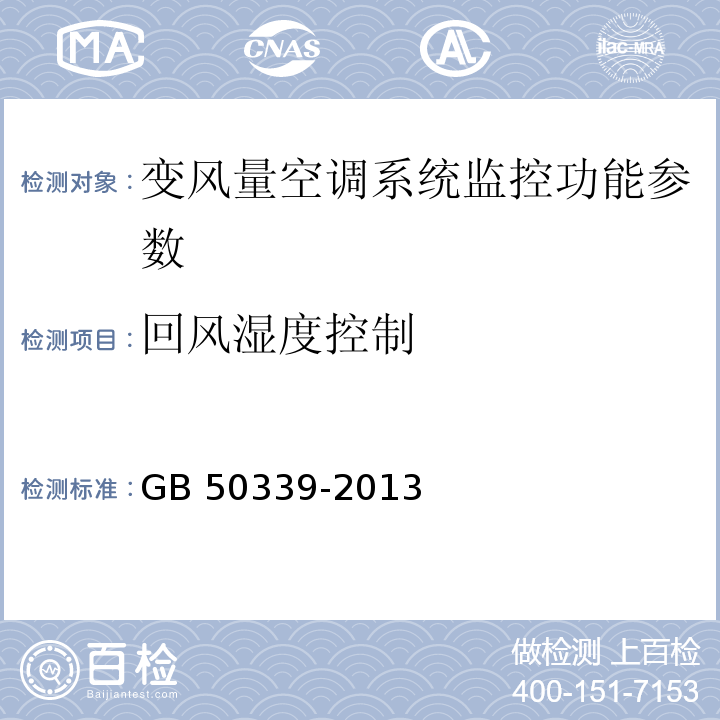 MA CNAS AL ilac-MRA

检测对象：变风量空调系统监控功能参数

检测项目：回风湿度控制

检测标准：GB 50339-2013

百检 Baijiantest.com

做检测 上百检
400-151-7153